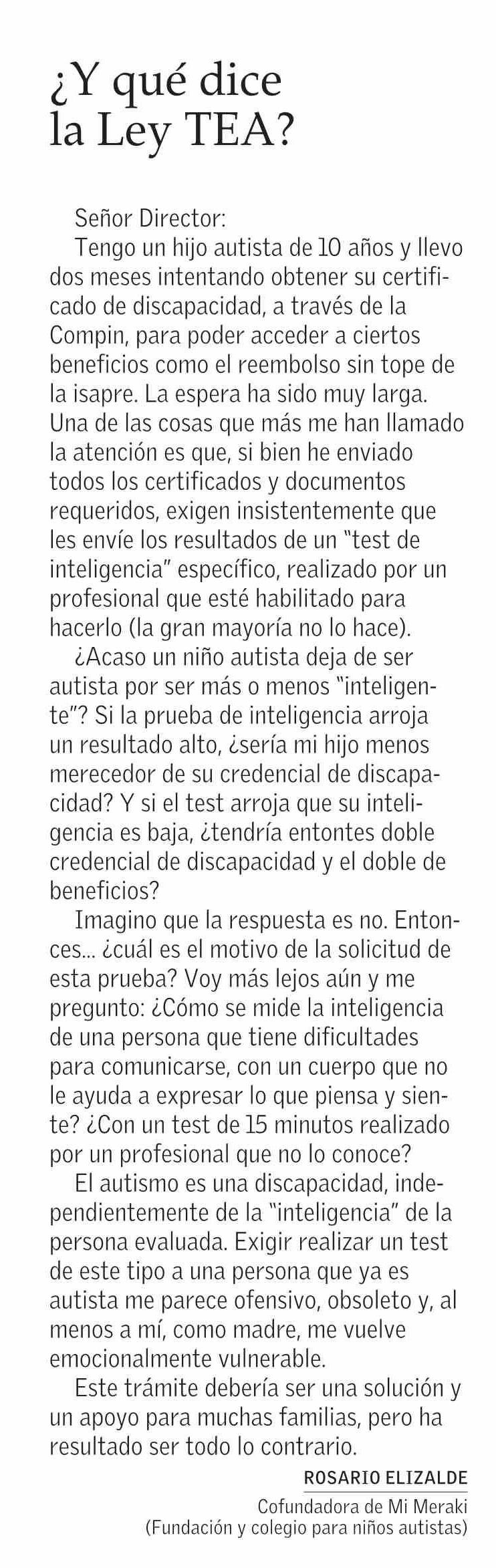 ¿Y qué dice la Ley TEA?

Señor Director:
Tengo un hijo autista de 10 años y llevo dos meses intentando obtener su certificado de discapacidad, a través de la Compin, para poder acceder a ciertos beneficios como el reembolso sin tope de la isapre. La espera ha sido muy larga. Una de las cosas que más me han llamado la atención es que, si bien he enviado todos los certificados y documentos requeridos, exigen insistentemente que les envíe los resultados de un "test de inteligencia" específico, realizado por un profesional que esté habilitado para hacerlo (la gran mayoría no lo hace).

¿Acaso un niño autista deja de ser autista por ser más o menos "inteligente"? Si la prueba de inteligencia arroja un resultado alto, ¿sería mi hijo menos merecedor de su credencial de discapacidad? Y si el test arroja que su inteligencia es baja, ¿tendría entontes doble credencial de discapacidad y el doble de beneficios?

Imagino que la respuesta es no. Entonces... ¿cuál es el motivo de la solicitud de esta prueba? Voy más lejos aún y me pregunto: ¿Cómo se mide la inteligencia de una persona que tiene dificultades para comunicarse, con un cuerpo que no le ayuda a expresar lo que piensa y siente? ¿Con un test de 15 minutos realizado por un profesional que no lo conoce?

El autismo es una discapacidad, independientemente de la "inteligencia" de la persona evaluada. Exigir realizar un test de este tipo a una persona que ya es autista me parece ofensivo, obsoleto y, al menos a mí, como madre, me vuelve emocionalmente vulnerable.

Este trámite debería ser una solución y un apoyo para muchas familias, pero ha resultado ser todo lo contrario.

ROSARIO ELIZALDE
Cofundadora de Mi Meraki
(Fundación y colegio para niños autistas)